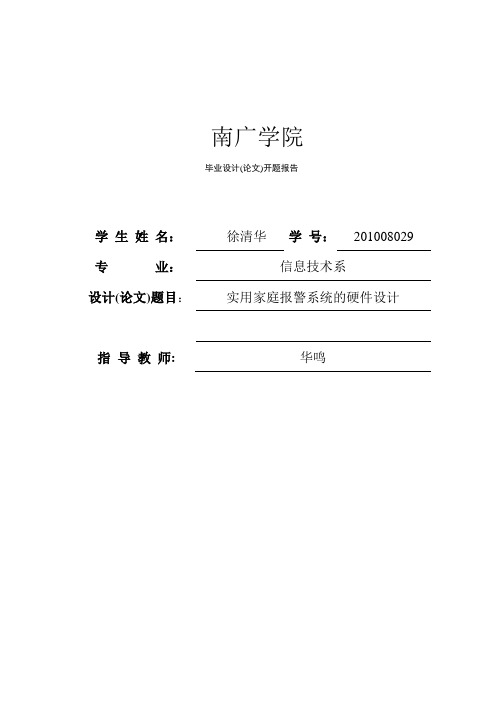 南广学院

毕业设计(论文)开题报告

学 生 姓 名： 徐清华 学 号： 201008029

专 业： 信息技术系

设计(论文)题目： 实用家庭报警系统的硬件设计

指 导 教 师: 华鸣